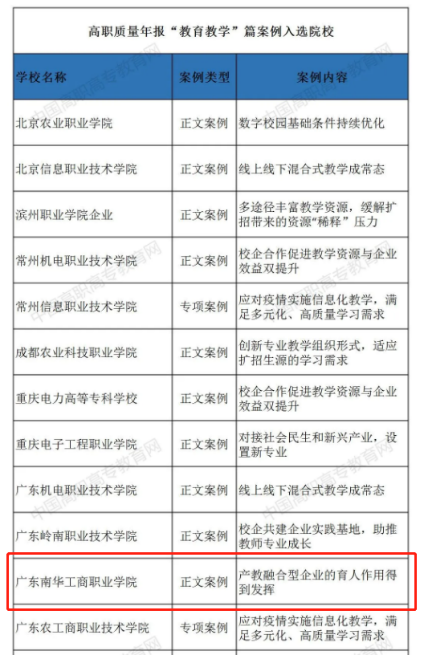 高职质量年报“教育教学”篇案例入选院校

| 学校名称 | 案例类型 | 案例内容 |
|---|---|---|
| 北京农业职业学院 | 正文案例 | 数字校园基础条件持续优化 |
| 北京信息职业技术学院 | 正文案例 | 线上线下混合式教学成常态 |
| 滨州职业学院企业 | 正文案例 | 多途径丰富教学资源，缓解扩招带来的资源“稀释”压力 |
| 常州机电职业技术学院 | 正文案例 | 校企合作促进教学资源与企业效益双提升 |
| 常州信息职业技术学院 | 专项案例 | 应对疫情实施信息化教学，满足多元化、高质量学习需求 |
| 成都农业科技职业学院 | 正文案例 | 创新专业教学组织形式，适应扩招生源的学习需求 |
| 重庆电力高等专科学校 | 正文案例 | 校企合作促进教学资源与企业效益双提升 |
| 重庆电子工程职业学院 | 正文案例 | 对接社会民生和新兴产业，设置新专业 |
| 广东机电职业技术学院 | 正文案例 | 线上线下混合式教学成常态 |
| 广东岭南职业技术学院 | 正文案例 | 校企共建企业实践基地，助推教师专业成长 |
| 广东南华工商职业学院 | 正文案例 | 产教融合型企业的育人作用得到发挥 |
| 广东农工商职业技术学院 | 专项案例 | 应对疫情实施信息化教学，满足多元化、高质量学习需求 |

中国高职高专教育网